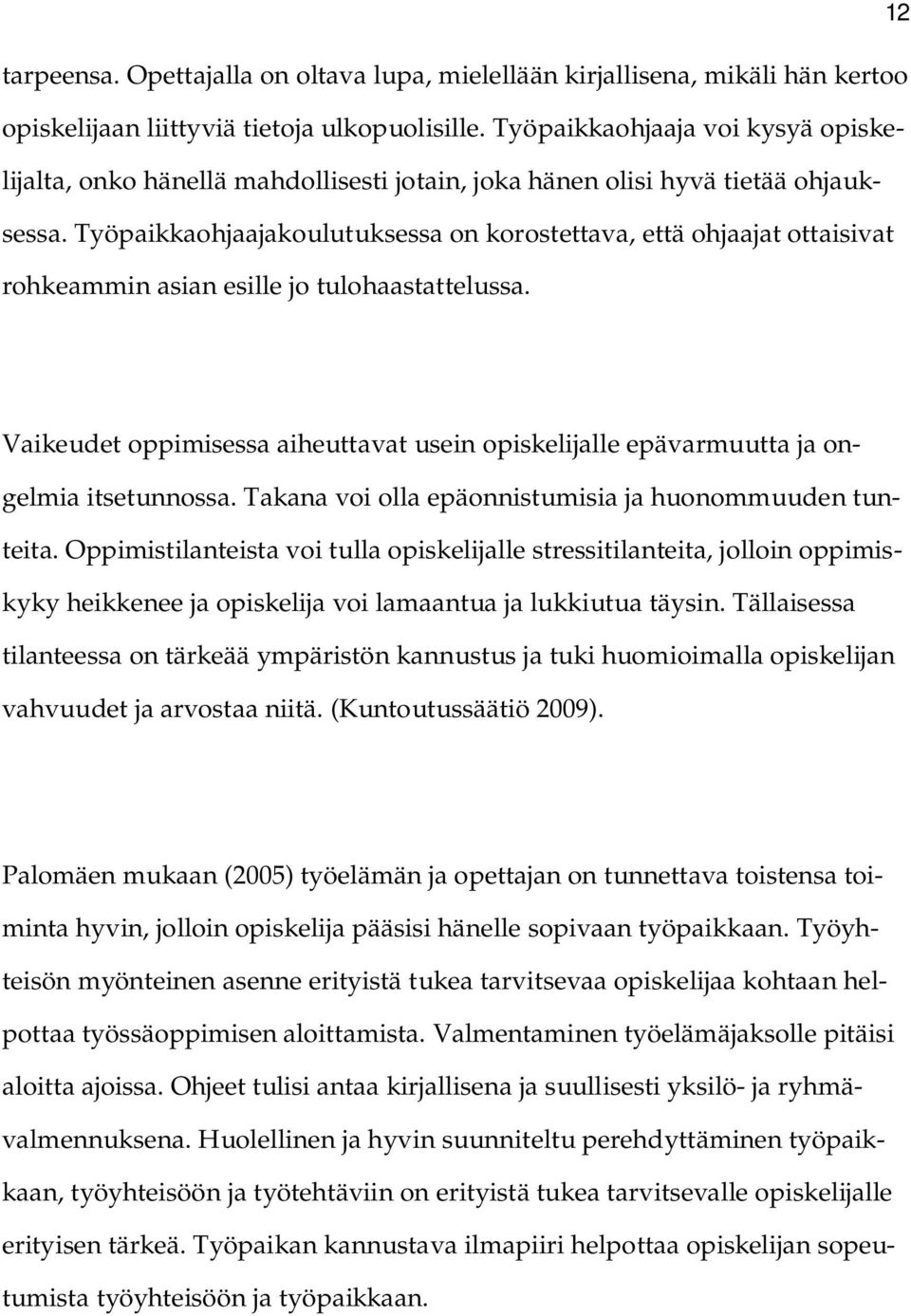 12

tarpeensa. Opettajalla on oltava lupa, mielellään kirjallisena, mikäli hän kertoo opiskelijaan liittyviä tietoja ulkopuolisille. Työpaikkaohjaaja voi kysyä opiskelijalta, onko hänellä mahdollisesti jotain, joka hänen olisi hyvä tietää ohjauksessa. Työpaikkaohjaajakoulutuksessa on korostettava, että ohjaajat ottaisivat rohkeammin asian esille jo tulohaastattelussa.

Vaikeudet oppimisessa aiheuttavat usein opiskelijalle epävarmuutta ja ongelmia itsetunnossa. Takana voi olla epäonnistumisia ja huonommuuden tunteita. Oppimistilanteista voi tulla opiskelijalle stressitilanteita, jolloin oppimiskyky heikkenee ja opiskelija voi lamaantua ja lukkiutua täysin. Tällaisessa tilanteessa on tärkeää ympäristön kannustus ja tuki huomioimalla opiskelijan vahvuudet ja arvostaa niitä. (Kuntoutussäätiö 2009).

Palomäen mukaan (2005) työelämän ja opettajan on tunnettava toistensa toiminta hyvin, jolloin opiskelija pääsisi hänelle sopivaan työpaikkaan. Työyhteisön myönteinen asenne erityistä tukea tarvitsevaa opiskelijaa kohtaan helpottaa työssäoppimisen aloittamista. Valmentaminen työelämäjaksolle pitäisi aloitta ajoissa. Ohjeet tulisi antaa kirjallisena ja suullisesti yksilö- ja ryhmävalmennuksena. Huolellinen ja hyvin suunniteltu perehdyttäminen työpaikkaan, työyhteisöön ja työtehtäviin on erityistä tukea tarvitsevalle opiskelijalle erityisen tärkeä. Työpaikan kannustava ilmapiiri helpottaa opiskelijan sopeutumista työyhteisöön ja työpaikkaan.